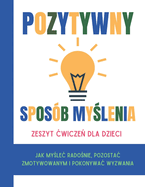 POZYTYWNY

SPOSÓB MYŚLENIA

ZESZYT ĆWICZEŃ DLA DZIECI

JAK MYŚLEĆ RADOŚNIE, POZOSTAĆ ZMOTYWOWANYM I POKONYWAĆ WYZWANIA